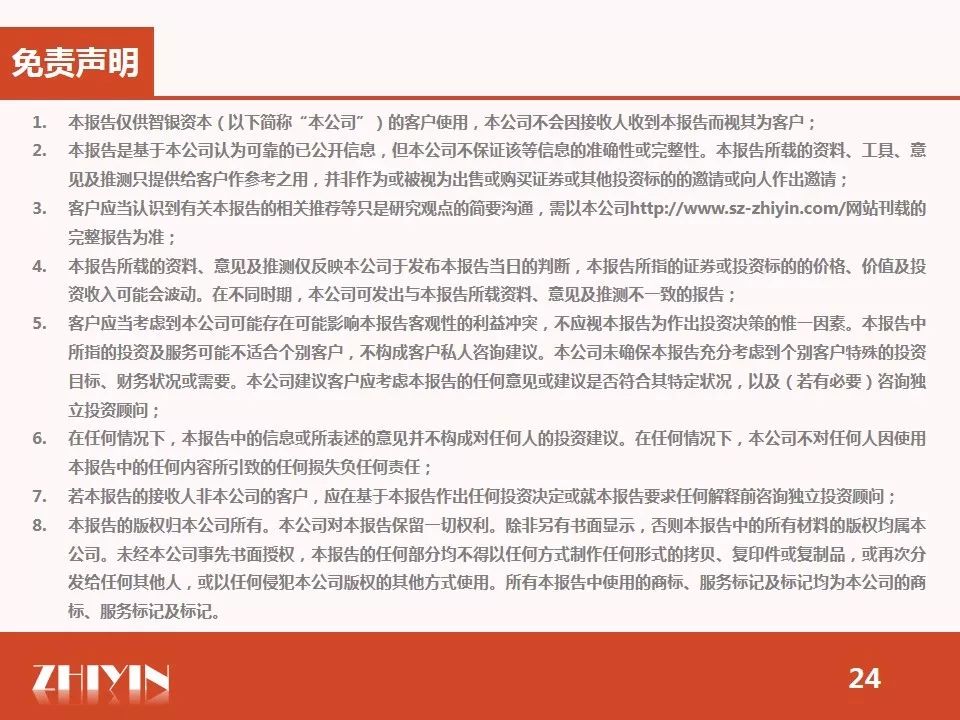 免责声明

1. 本报告仅供智银资本（以下简称“本公司”）的客户使用，本公司不会因接收人收到本报告而视其为客户；

2. 本报告是基于本公司认为可靠的已公开信息，但本公司不保证该等信息的准确性或完整性。本报告所载的资料、工具、意见及推测只提供给客户作参考之用，并非作为或被视为出售或购买证券或其他投资标的的邀请或向人作出邀请；

3. 客户应当认识到有关本报告的相关推荐等只是研究观点的简要沟通，需以本公司http://www.sz-zhiyin.com/网站刊载的完整报告为准；

4. 本报告所载的资料、意见及推测仅反映本公司于发布本报告当日的判断，本报告所指的证券或投资标的的价格、价值及投资收入可能会波动。在不同时期，本公司可发出与本报告所载资料、意见及推测不一致的报告；

5. 客户应当考虑到本公司可能存在可能影响本报告客观性的利益冲突，不应视本报告为作出投资决策的惟一因素。本报告中所指的投资及服务可能不适合个别客户，不构成客户私人咨询建议。本公司未确保本报告充分考虑到个别客户特殊的投资目标、财务状况或需要。本公司建议客户应考虑本报告的任何意见或建议是否符合其特定状况，以及（若有必要）咨询独立投资顾问；

6. 在任何情况下，本报告中的信息或所表述的意见并不构成对任何人的投资建议。在任何情况下，本公司不对任何人因使用本报告中的任何内容所引致的任何损失负任何责任；

7. 若本报告的接收人非本公司的客户，应在基于本报告作出任何投资决定或就本报告要求任何解释前咨询独立投资顾问；

8. 本报告的版权归本公司所有。本公司对本报告保留一切权利。除非另有书面显示，否则本报告中的所有材料的版权均属本公司。未经本公司事先书面授权，本报告的任何部分均不得以任何方式制作任何形式的拷贝、复印件或复制品，或再次分发给任何其他人，或以任何侵犯本公司版权的其他方式使用。所有本报告中使用的商标、服务标记及标记均为本公司的商标、服务标记及标记。

ZHIYIN

24